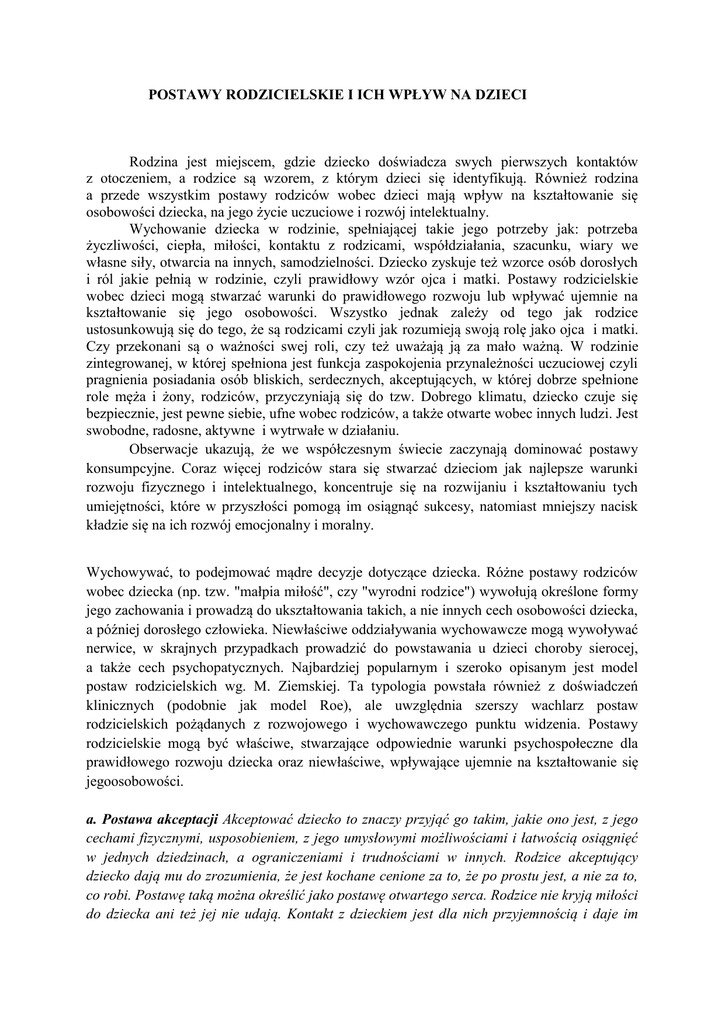 POSTAWY RODZICIELSKIE I ICH WPŁYW NA DZIECI

Rodzina jest miejscem, gdzie dziecko doświadcza swych pierwszych kontaktów z otoczeniem, a rodzice są wzorem, z którym dzieci się identyfikują. Również rodzina a przede wszystkim postawy rodziców wobec dzieci mają wpływ na kształtowanie się osobowości dziecka, na jego życie uczuciowe i rozwój intelektualny.

Wychowanie dziecka w rodzinie, spełniającej takie jego potrzeby jak: potrzeba życzliwości, ciepła, miłości, kontaktu z rodzicami, współdziałania, szacunku, wiary we własne siły, otwarcia na innych, samodzielności. Dziecko zyskuje też wzorce osób dorosłych i ról jakie pełnią w rodzinie, czyli prawidłowy wzór ojca i matki. Postawy rodzicielskie wobec dzieci mogą stwarzać warunki do prawidłowego rozwoju lub wpływać ujemnie na kształtowanie się jego osobowości. Wszystko jednak zależy od tego jak rodzice ustosunkowują się do tego, że są rodzicami czyli jak rozumieją swoją rolę jako ojca i matki. Czy przekonani są o ważności swej roli, czy też uważają ją za mało ważną. W rodzinie zintegrowanej, w której spełniona jest funkcja zaspokojenia przynależności uczuciowej czyli pragnienia posiadania osób bliskich, serdecznych, akceptujących, w której dobrze spełnione role męża i żony, rodziców, przyczyniają się do tzw. Dobrego klimatu, dziecko czuje się bezpiecznie, jest pewne siebie, ufne wobec rodziców, a także otwarte wobec innych ludzi. Jest swobodne, radosne, aktywne i wytrwałe w działaniu.

Obserwacje ukazują, że we współczesnym świecie zaczynają dominować postawy konsumpcyjne. Coraz więcej rodziców stara się stwarzać dzieciom jak najlepsze warunki rozwoju fizycznego i intelektualnego, koncentruje się na rozwijaniu i kształtowaniu tych umiejętności, które w przyszłości pomogą im osiągnąć sukcesy, natomiast mniejszy nacisk kładzie się na ich rozwój emocjonalny i moralny.

Wychowywać, to podejmować mądre decyzje dotyczące dziecka. Różne postawy rodziców wobec dziecka (np. tzw. "małpia miłość", czy "wyrodni rodzice") wywołują określone formy jego zachowania i prowadzą do ukształtowania takich, a nie innych cech osobowości dziecka, a później dorosłego człowieka. Niewłaściwe oddziaływania wychowawcze mogą wywoływać nerwice, w skrajnych przypadkach prowadzić do powstawania u dzieci choroby sierocej, a także cech psychopatycznych. Najbardziej popularnym i szeroko opisanym jest model postaw rodzicielskich wg. M. Ziemskiej. Ta typologia powstała również z doświadczeń klinicznych (podobnie jak model Roe), ale uwzględnia szerszy wachlarz postaw rodzicielskich pożądanych z rozwojowego i wychowawczego punktu widzenia. Postawy rodzicielskie mogą być właściwe, stwarzające odpowiednie warunki psychospołeczne dla prawidłowego rozwoju dziecka oraz niewłaściwe, wpływające ujemnie na kształtowanie się jegoosobowości.

a. Postawa akceptacji Akceptować dziecko to znaczy przyjąć go takim, jakie ono jest, z jego cechami fizycznymi, usposobieniem, z jego umysłowymi możliwościami i łatwością osiągnięć w jednych dziedzinach, a ograniczeniami i trudnościami w innych. Rodzice akceptujący dziecko dają mu do zrozumienia, że jest kochane cenione za to, że po prostu jest, a nie za to, co robi. Postawę taką można określić jako postawę otwartego serca. Rodzice nie kryją miłości do dziecka ani też jej nie udają. Kontakt z dzieckiem jest dla nich przyjemnością i daje im